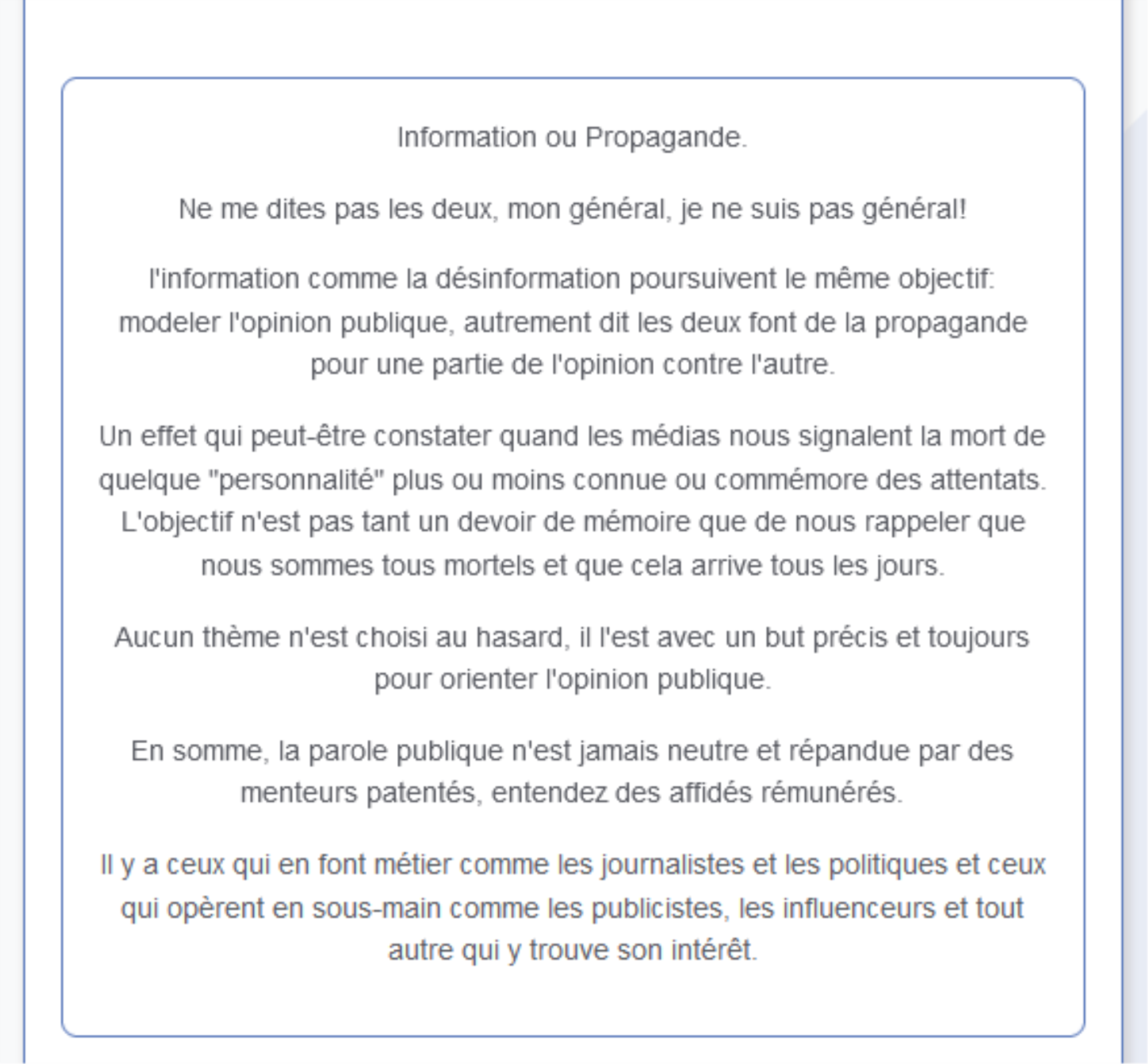 Information ou Propagande.

Ne me dites pas les deux, mon général, je ne suis pas général!

l'information comme la désinformation poursuivent le même objectif: modeler l'opinion publique, autrement dit les deux font de la propagande pour une partie de l'opinion contre l'autre.

Un effet qui peut-être constater quand les médias nous signalent la mort de quelque "personnalité" plus ou moins connue ou commémore des attentats. L'objectif n'est pas tant un devoir de mémoire que de nous rappeler que nous sommes tous mortels et que cela arrive tous les jours.

Aucun thème n'est choisi au hasard, il l'est avec un but précis et toujours pour orienter l'opinion publique.

En somme, la parole publique n'est jamais neutre et répandue par des menteurs patentés, entendez des affidés rémunérés.

Il y a ceux qui en font métier comme les journalistes et les politiques et ceux qui opèrent en sous-main comme les publicistes, les influenceurs et tout autre qui y trouve son intérêt.